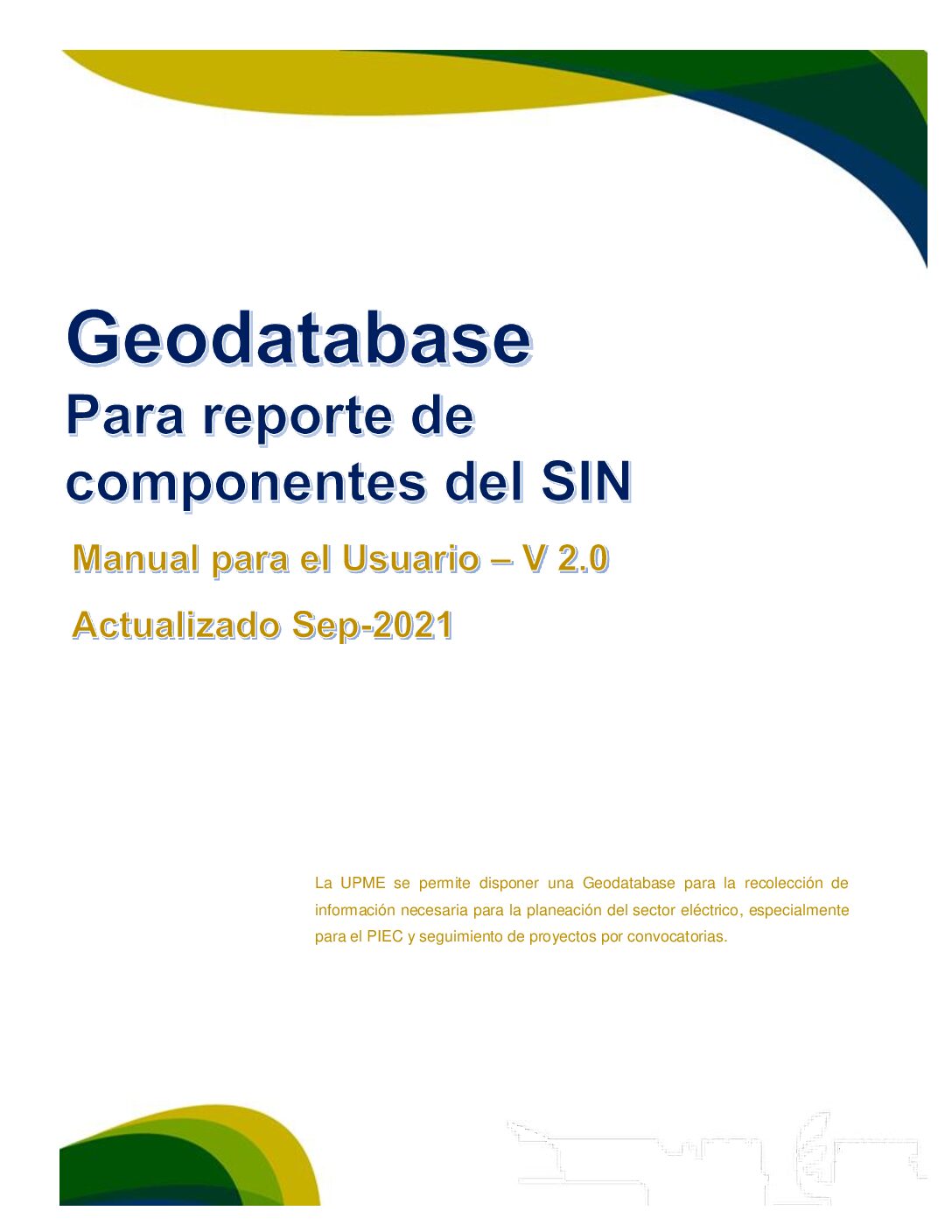 Geodatabase
Para reporte de componentes del SIN

Manual para el Usuario – V 2.0

Actualizado Sep-2021

La UPME se permite disponer una Geodatabase para la recolección de información necesaria para la planeación del sector eléctrico, especialmente para el PIEC y seguimiento de proyectos por convocatorias.